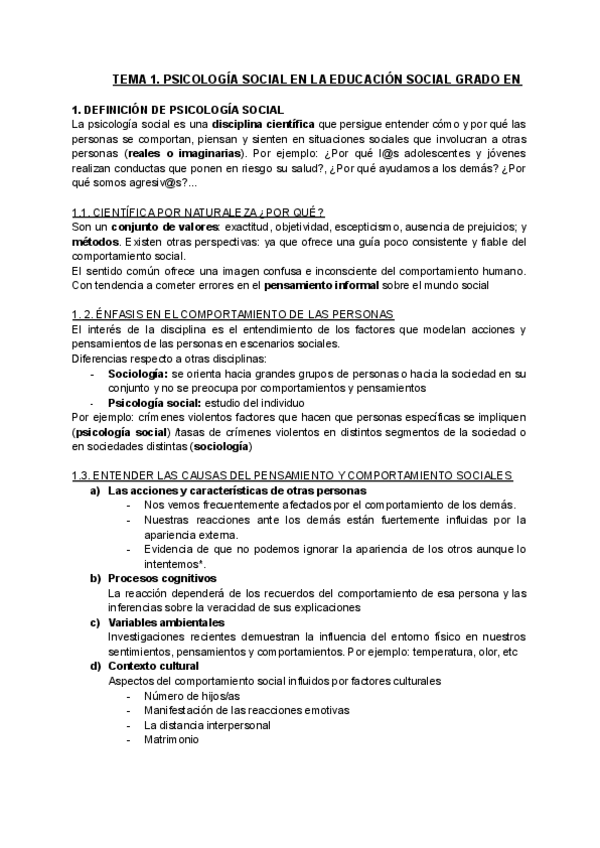 TEMA 1. PSICOLOGÍA SOCIAL EN LA EDUCACIÓN SOCIAL GRADO EN

1. DEFINICIÓN DE PSICOLOGÍA SOCIAL
La psicología social es una disciplina científica que persigue entender cómo y por qué las personas se comportan, piensan y sienten en situaciones sociales que involucran a otras personas (reales o imaginarias). Por ejemplo: ¿Por qué l@s adolescentes y jóvenes realizan conductas que ponen en riesgo su salud?, ¿Por qué ayudamos a los demás? ¿Por qué somos agresiv@s?...

1.1. CIENTÍFICA POR NATURALEZA ¿POR QUÉ?
Son un conjunto de valores: exactitud, objetividad, escepticismo, ausencia de prejuicios; y métodos. Existen otras perspectivas: ya que ofrece una guía poco consistente y fiable del comportamiento social.
El sentido común ofrece una imagen confusa e inconsciente del comportamiento humano. Con tendencia a cometer errores en el pensamiento informal sobre el mundo social

1. 2. ÉNFASIS EN EL COMPORTAMIENTO DE LAS PERSONAS
El interés de la disciplina es el entendimiento de los factores que modelan acciones y pensamientos de las personas en escenarios sociales.
Diferencias respecto a otras disciplinas:
- Sociología: se orienta hacia grandes grupos de personas o hacia la sociedad en su conjunto y no se preocupa por comportamientos y pensamientos
- Psicología social: estudio del individuo
Por ejemplo: crímenes violentos factores que hacen que personas específicas se impliquen (psicología social) /tasas de crímenes violentos en distintos segmentos de la sociedad o en sociedades distintas (sociología)

1.3. ENTENDER LAS CAUSAS DEL PENSAMIENTO Y COMPORTAMIENTO SOCIALES
a) Las acciones y características de otras personas
- Nos vemos frecuentemente afectados por el comportamiento de los demás.
- Nuestras reacciones ante los demás están fuertemente influidas por la apariencia externa.
- Evidencia de que no podemos ignorar la apariencia de los otros aunque lo intentemos*.
b) Procesos cognitivos
La reacción dependerá de los recuerdos del comportamiento de esa persona y las inferencias sobre la veracidad de sus explicaciones
c) Variables ambientales
Investigaciones recientes demuestran la influencia del entorno físico en nuestros sentimientos, pensamientos y comportamientos. Por ejemplo: temperatura, olor, etc
d) Contexto cultural
Aspectos del comportamiento social influidos por factores culturales
- Número de hijos/as
- Manifestación de las reacciones emotivas
- La distancia interpersonal
- Matrimonio